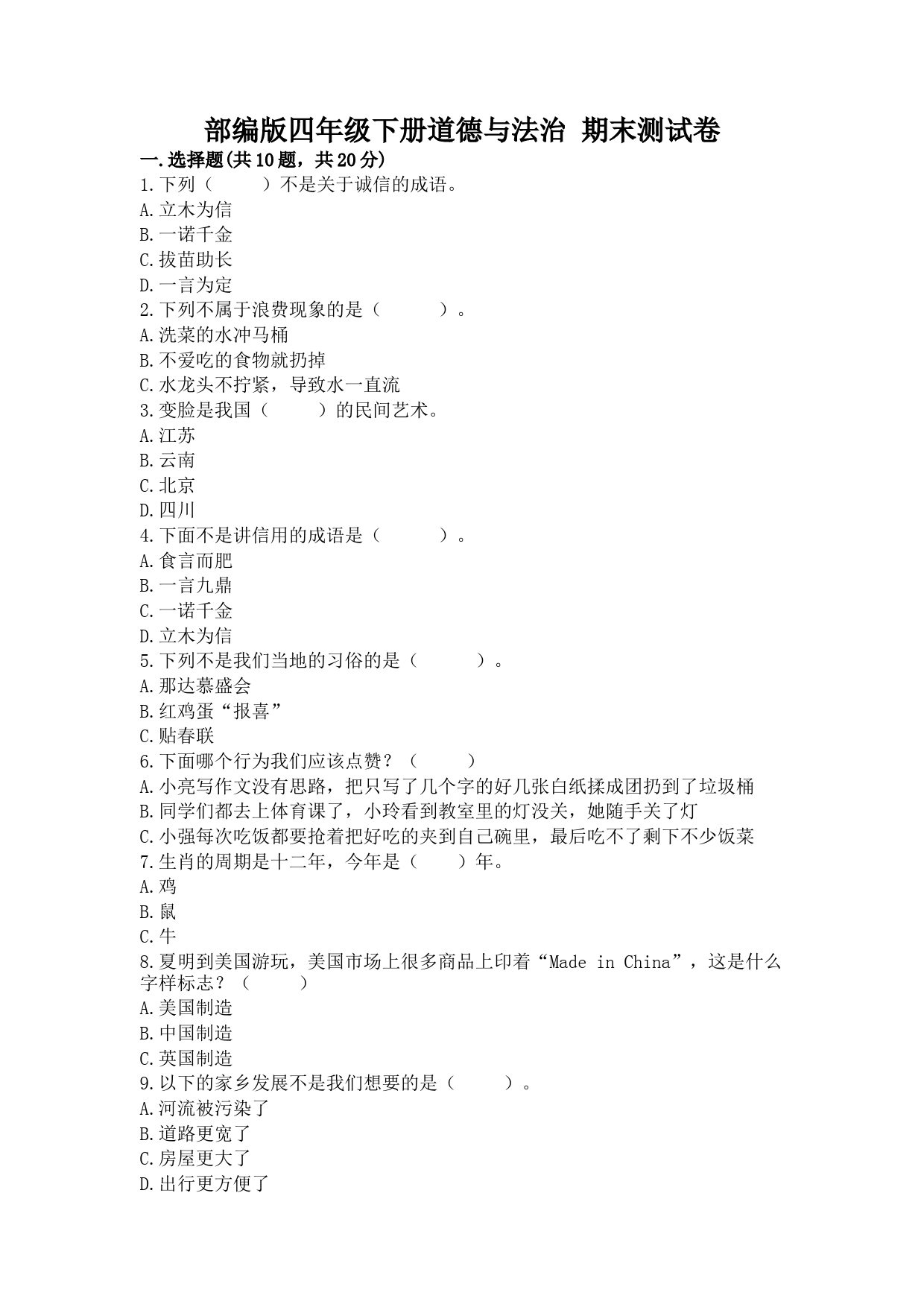 部编版四年级下册道德与法治 期末测试卷

一.选择题(共10题，共20分)

1.下列（　　）不是关于诚信的成语。

A.立木为信

B.一诺千金

C.拔苗助长

D.一言为定

2.下列不属于浪费现象的是（　　）。

A.洗菜的水冲马桶

B.不爱吃的食物就扔掉

C.水龙头不拧紧，导致水一直流

3.变脸是我国（　　）的民间艺术。

A.江苏

B.云南

C.北京

D.四川

4.下面不是讲信用的成语是（　　）。

A.食言而肥

B.一言九鼎

C.一诺千金

D.立木为信

5.下列不是我们当地的习俗的是（　　）。

A.那达慕盛会

B.红鸡蛋“报喜”

C.贴春联

6.下面哪个行为我们应该点赞？（　　）

A.小亮写作文没有思路，把只写了几个字的好几张白纸揉成团扔到了垃圾桶

B.同学们都去上体育课了，小玲看到教室里的灯没关，她随手关了灯

C.小强每次吃饭都要抢着把好吃的夹到自己碗里，最后吃不了剩下不少饭菜

7.生肖的周期是十二年，今年是（　　）年。

A.鸡

B.鼠

C.牛

8.夏明到美国游玩，美国市场上很多商品上印着“Made in China”，这是什么字样标志？（　　）

A.美国制造

B.中国制造

C.英国制造

9.以下的家乡发展不是我们想要的是（　　）。

A.河流被污染了

B.道路更宽了

C.房屋更大了

D.出行更方便了